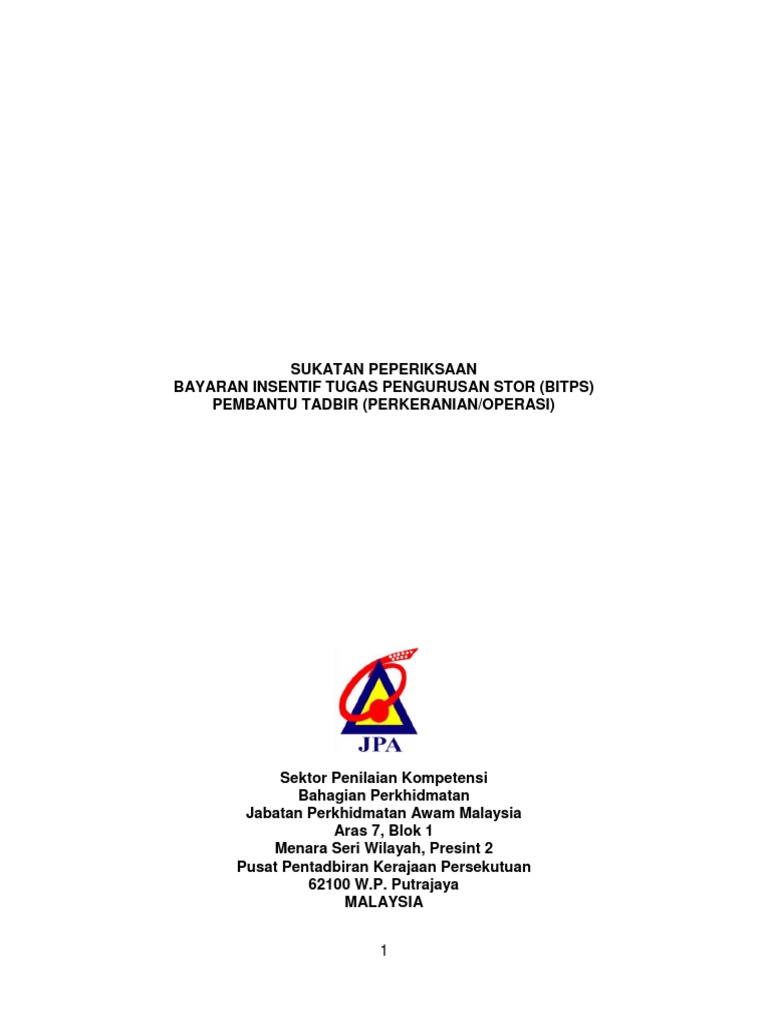 SUKATAN PEPERIKSAAN
BAYARAN INSENTIF TUGAS PENGURUSAN STOR (BITPS)
PEMBANTU TADBIR (PERKERANIAN/OPERASI)

JPA

Sektor Penilaian Kompetensi
Bahagian Perkhidmatan
Jabatan Perkhidmatan Awam Malaysia
Aras 7, Blok 1
Menara Seri Wilayah, Presint 2
Pusat Pentadbiran Kerajaan Persekutuan
62100 W.P. Putrajaya
MALAYSIA

1